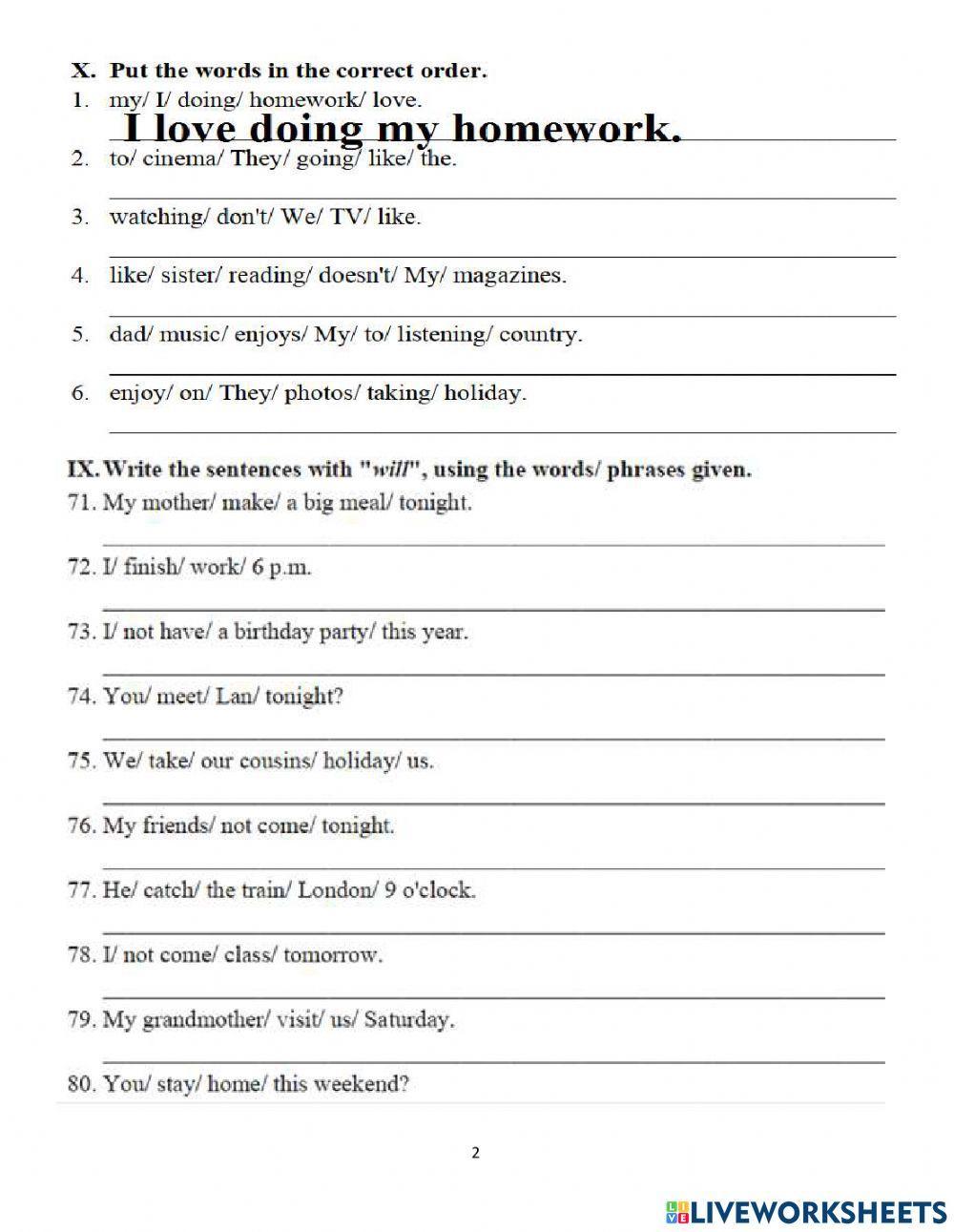 X. Put the words in the correct order.

1. my/ I/ doing/ homework/ love.

I love doing my homework.

2. to/ cinema/ They/ going/ like/ the.

3. watching/ don't/ We/ TV/ like.

4. like/ sister/ reading/ doesn't/ My/ magazines.

5. dad/ music/ enjoys/ My/ to/ listening/ country.

6. enjoy/ on/ They/ photos/ taking/ holiday.

IX. Write the sentences with "will", using the words/ phrases given.

71. My mother/ make/ a big meal/ tonight.

72. I/ finish/ work/ 6 p.m.

73. I/ not have/ a birthday party/ this year.

74. You/ meet/ Lan/ tonight?

75. We/ take/ our cousins/ holiday/ us.

76. My friends/ not come/ tonight.

77. He/ catch/ the train/ London/ 9 o'clock.

78. I/ not come/ class/ tomorrow.

79. My grandmother/ visit/ us/ Saturday.

80. You/ stay/ home/ this weekend?

2

LIVEWORKSHEETS